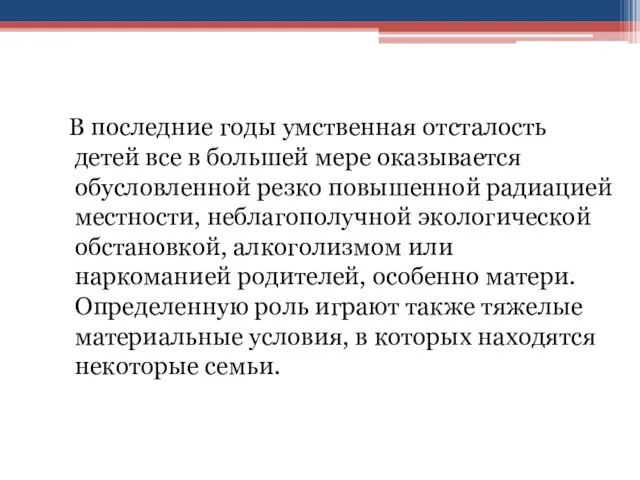 В последние годы умственная отсталость детей все в большей мере оказывается обусловленной резко повышенной радиацией местности, неблагополучной экологической обстановкой, алкоголизмом или наркоманией родителей, особенно матери. Определенную роль играют также тяжелые материальные условия, в которых находятся некоторые семьи.